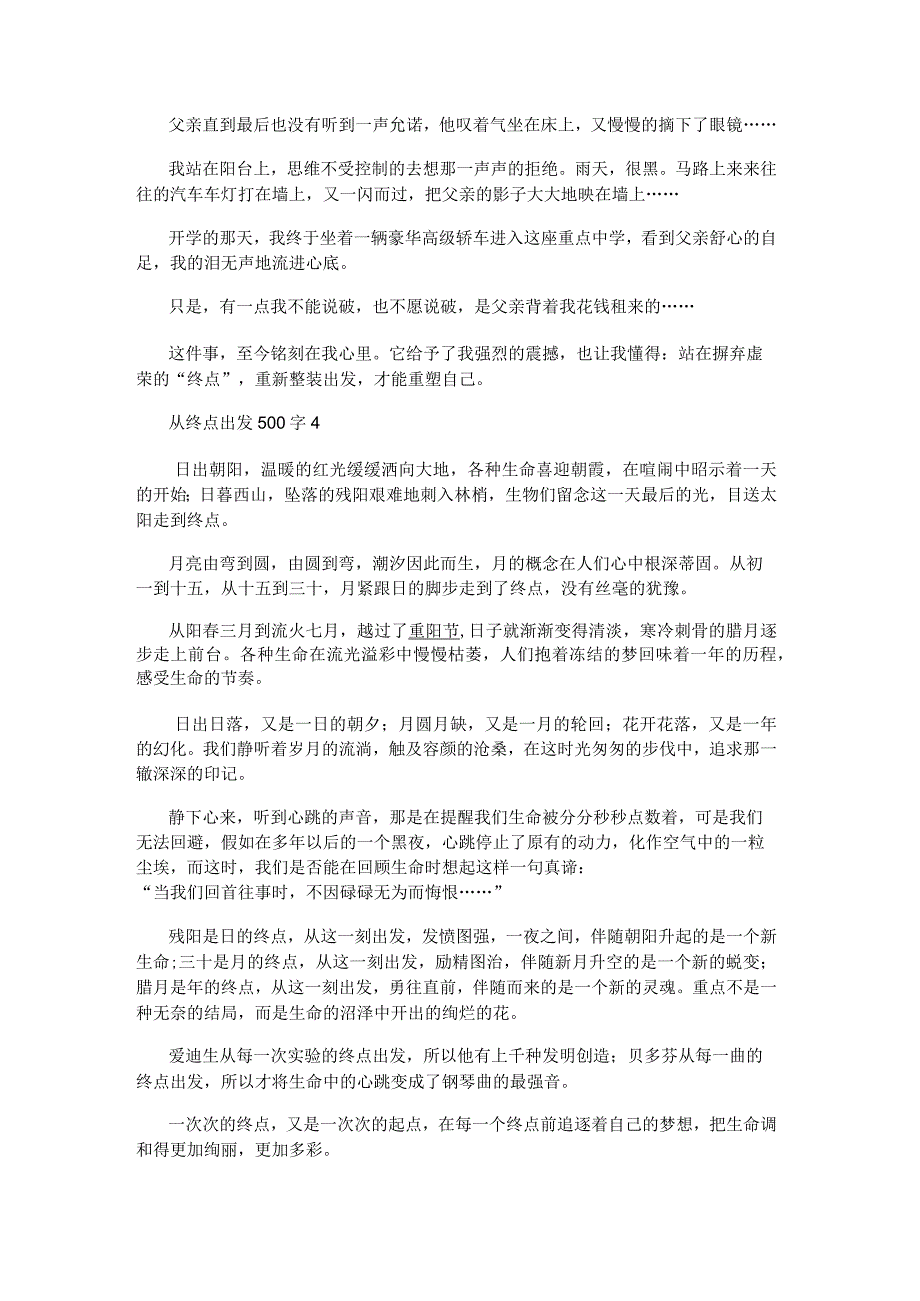 父亲直到最后也没有听到一声允诺，他叹着气坐在床上，又慢慢的摘下了眼镜……

我站在阳台上，思维不受控制的去想那一声声的拒绝。雨天，很黑。马路上来来往往的汽车车灯打在墙上，又一闪而过，把父亲的影子大大地映在墙上……

开学的那天，我终于坐着一辆豪华高级轿车进入这座重点中学，看到父亲舒心的自足，我的泪无声地流进心底。

只是，有一点我不能说破，也不愿说破，是父亲背着我花钱租来的……

这件事，至今铭刻在我心里。它给予了我强烈的震撼，也让我懂得：站在摒弃虚荣的“终点”，重新整装出发，才能重塑自己。

从终点出发 500 字 4

日出朝阳，温暖的红光缓缓洒向大地，各种生命喜迎朝霞，在喧闹中昭示着一天的开始；日暮西山，坠落的残阳艰难地刺入林梢，生物们留念这一天最后的光，目送太阳走到终点。

月亮由弯到圆，由圆到弯，潮汐因此而生，月的概念在人们心中根深蒂固。从初一到十五，从十五到三十，月紧跟日的脚步走到了终点，没有丝毫的犹豫。

从阳春三月到流火七月，越过了重阳节，日子就渐渐变得清淡，寒冷刺骨的腊月逐步走上前台。各种生命在流光溢彩中慢慢枯萎，人们抱着冻结的梦回味着一年的历程，感受生命的节奏。

日出日落，又是一日的朝夕；月圆月缺，又是一月的轮回；花开花落，又是一年的幻化。我们静听着岁月的流淌，触及容颜的沧桑，在这时光匆匆的步伐中，追求那一辙深深的印记。

静下心来，听到心跳的声音，那是在提醒我们生命被分分秒秒点数着，可是我们无法回避，假如在多年以后的一个黑夜，心跳停止了原有的动力，化作空气中的一粒尘埃，而这时，我们是否能在回顾生命时想起这样一句真谛：
“当我们回首往事时，不因碌碌无为而悔恨……”

残阳是日的终点，从这一刻出发，发愤图强，一夜之间，伴随朝阳升起的是一个新生命;三十是月的终点，从这一刻出发，励精图治，伴随新月升空的是一个新的蜕变；腊月是年的终点，从这一刻出发，勇往直前，伴随而来的是一个新的灵魂。重点不是一种无奈的结局，而是生命的沼泽中开出的绚烂的花。

爱迪生从每一次实验的终点出发，所以他有上千种发明创造；贝多芬从每一曲的终点出发，所以才将生命中的心跳变成了钢琴曲的最强音。

一次次的终点，又是一次次的起点，在每一个终点前追逐着自己的梦想，把生命调和得更加绚丽，更加多彩。